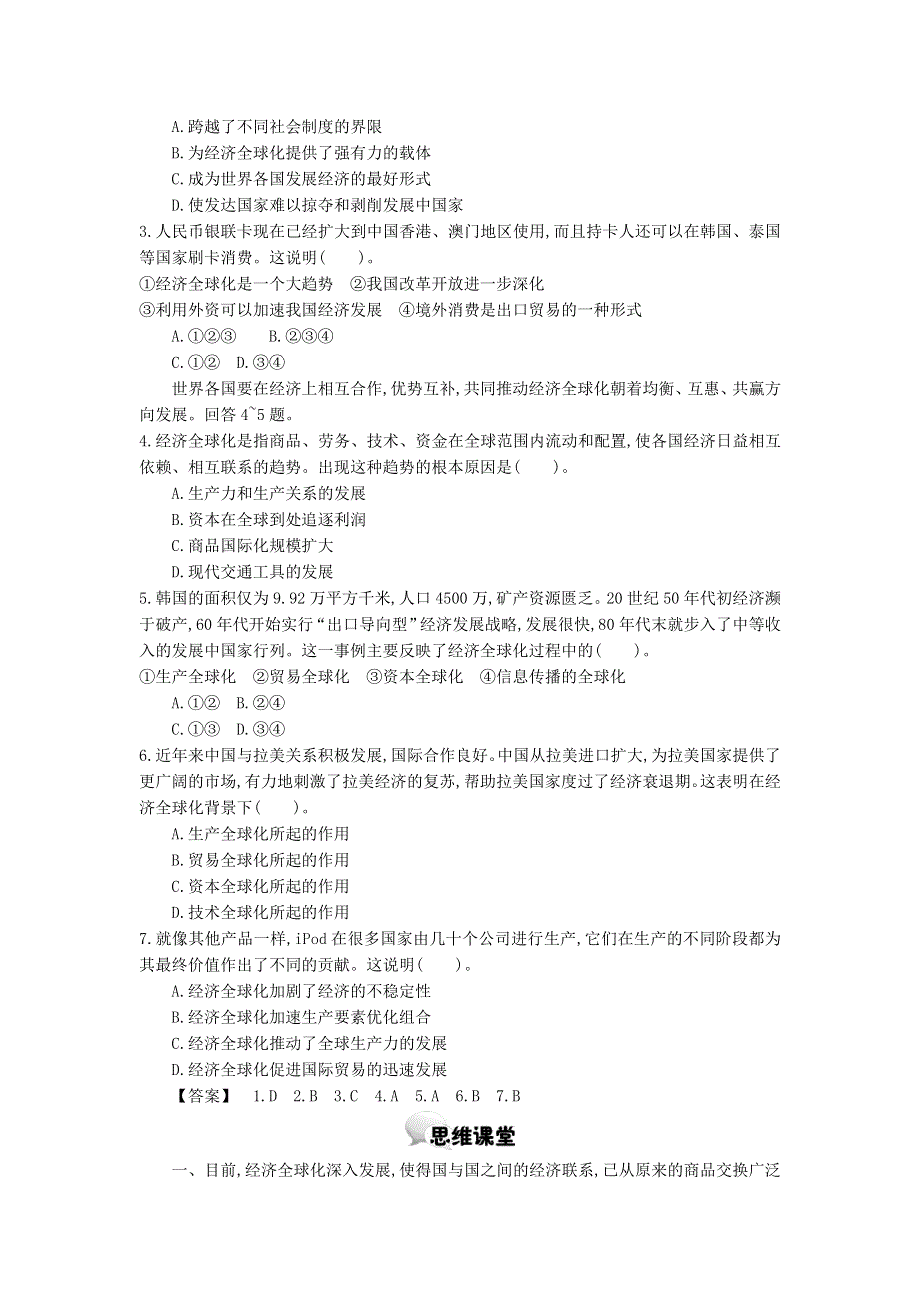 A.跨越了不同社会制度的界限
B.为经济全球化提供了强有力的载体
C.成为世界各国发展经济的最好形式
D.使发达国家难以掠夺和剥削发展中国家

3.人民币银联卡现在已经扩大到中国香港、澳门地区使用,而且持卡人还可以在韩国、泰国等国家刷卡消费。这说明(　　)。
①经济全球化是一个大趋势　②我国改革开放进一步深化
③利用外资可以加速我国经济发展　④境外消费是出口贸易的一种形式
A.①②③　　B.②③④
C.①②　D.③④

世界各国要在经济上相互合作,优势互补,共同推动经济全球化朝着均衡、互惠、共赢方向发展。回答 4~5 题。

4.经济全球化是指商品、劳务、技术、资金在全球范围内流动和配置,使各国经济日益相互依赖、相互联系的趋势。出现这种趋势的根本原因是(　　)。
A.生产力和生产关系的发展
B.资本在全球到处追逐利润
C.商品国际化规模扩大
D.现代交通工具的发展

5.韩国的面积仅为 9.92 万平方千米,人口 4500 万,矿产资源匮乏。20 世纪 50 年代初经济濒于破产,60 年代开始实行“出口导向型”经济发展战略,发展很快,80 年代末就步入了中等收入的发展中国家行列。这一事例主要反映了经济全球化过程中的(　　)。
①生产全球化　②贸易全球化　③资本全球化　④信息传播的全球化
A.①②　B.②④
C.①③　D.③④

6.近年来中国与拉美关系积极发展,国际合作良好。中国从拉美进口扩大,为拉美国家提供了更广阔的市场,有力地刺激了拉美经济的复苏,帮助拉美国家度过了经济衰退期。这表明在经济全球化背景下(　　)。
A.生产全球化所起的作用
B.贸易全球化所起的作用
C.资本全球化所起的作用
D.技术全球化所起的作用

7.就像其他产品一样,iPod 在很多国家由几十个公司进行生产,它们在生产的不同阶段都为其最终价值作出了不同的贡献。这说明(　　)。
A.经济全球化加剧了经济的不稳定性
B.经济全球化加速生产要素优化组合
C.经济全球化推动了全球生产力的发展
D.经济全球化促进国际贸易的迅速发展

【答案】　1.D　2.B　3.C　4.A　5.A　6.B　7.B

思维课堂

一、目前,经济全球化深入发展,使得国与国之间的经济联系,已从原来的商品交换广泛